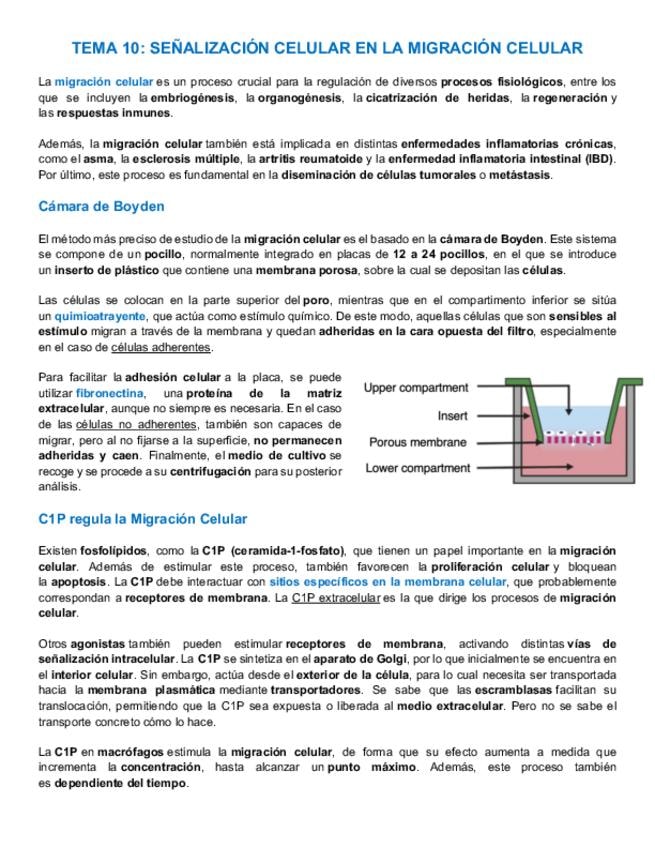 TEMA 10: SEÑALIZACIÓN CELULAR EN LA MIGRACIÓN CELULAR

La migración celular es un proceso crucial para la regulación de diversos procesos fisiológicos, entre los que se incluyen la embriogénesis, la organogénesis, la cicatrización de heridas, la regeneración y las respuestas inmunes.

Además, la migración celular también está implicada en distintas enfermedades inflamatorias crónicas, como el asma, la esclerosis múltiple, la artritis reumatoide y la enfermedad inflamatoria intestinal (IBD). Por último, este proceso es fundamental en la diseminación de células tumorales o metástasis.

Cámara de Boyden

El método más preciso de estudio de la migración celular es el basado en la cámara de Boyden. Este sistema se compone de un pocillo, normalmente integrado en placas de 12 a 24 pocillos, en el que se introduce un inserto de plástico que contiene una membrana porosa, sobre la cual se depositan las células.

Las células se colocan en la parte superior del poro, mientras que en el compartimento inferior se sitúa un quimioatrayente, que actúa como estímulo químico. De este modo, aquellas células que son sensibles al estímulo migran a través de la membrana y quedan adheridas en la cara opuesta del filtro, especialmente en el caso de células adherentes.

Para facilitar la adhesión celular a la placa, se puede utilizar fibronectina, una proteína de la matriz extracelular, aunque no siempre es necesaria. En el caso de las células no adherentes, también son capaces de migrar, pero al no fijarse a la superficie, no permanecen adheridas y caen. Finalmente, el medio de cultivo se recoge y se procede a su centrifugación para su posterior análisis.

Upper compartment
Insert
Porous membrane
Lower compartment

C1P regula la Migración Celular

Existen fosfolípidos, como la C1P (ceramida-1-fosfato), que tienen un papel importante en la migración celular. Además de estimular este proceso, también favorecen la proliferación celular y bloquean la apoptosis. La C1P debe interactuar con sitios específicos en la membrana celular, que probablemente correspondan a receptores de membrana. La C1P extracelular es la que dirige los procesos de migración celular.

Otros agonistas también pueden estimular receptores de membrana, activando distintas vías de señalización intracelular. La C1P se sintetiza en el aparato de Golgi, por lo que inicialmente se encuentra en el interior celular. Sin embargo, actúa desde el exterior de la célula, para lo cual necesita ser transportada hacia la membrana plasmática mediante transportadores. Se sabe que las escramblasas facilitan su translocación, permitiendo que la C1P sea expuesta o liberada al medio extracelular. Pero no se sabe el transporte concreto cómo lo hace.

La C1P en macrófagos estimula la migración celular, de forma que su efecto aumenta a medida que incrementa la concentración, hasta alcanzar un punto máximo. Además, este proceso también es dependiente del tiempo.